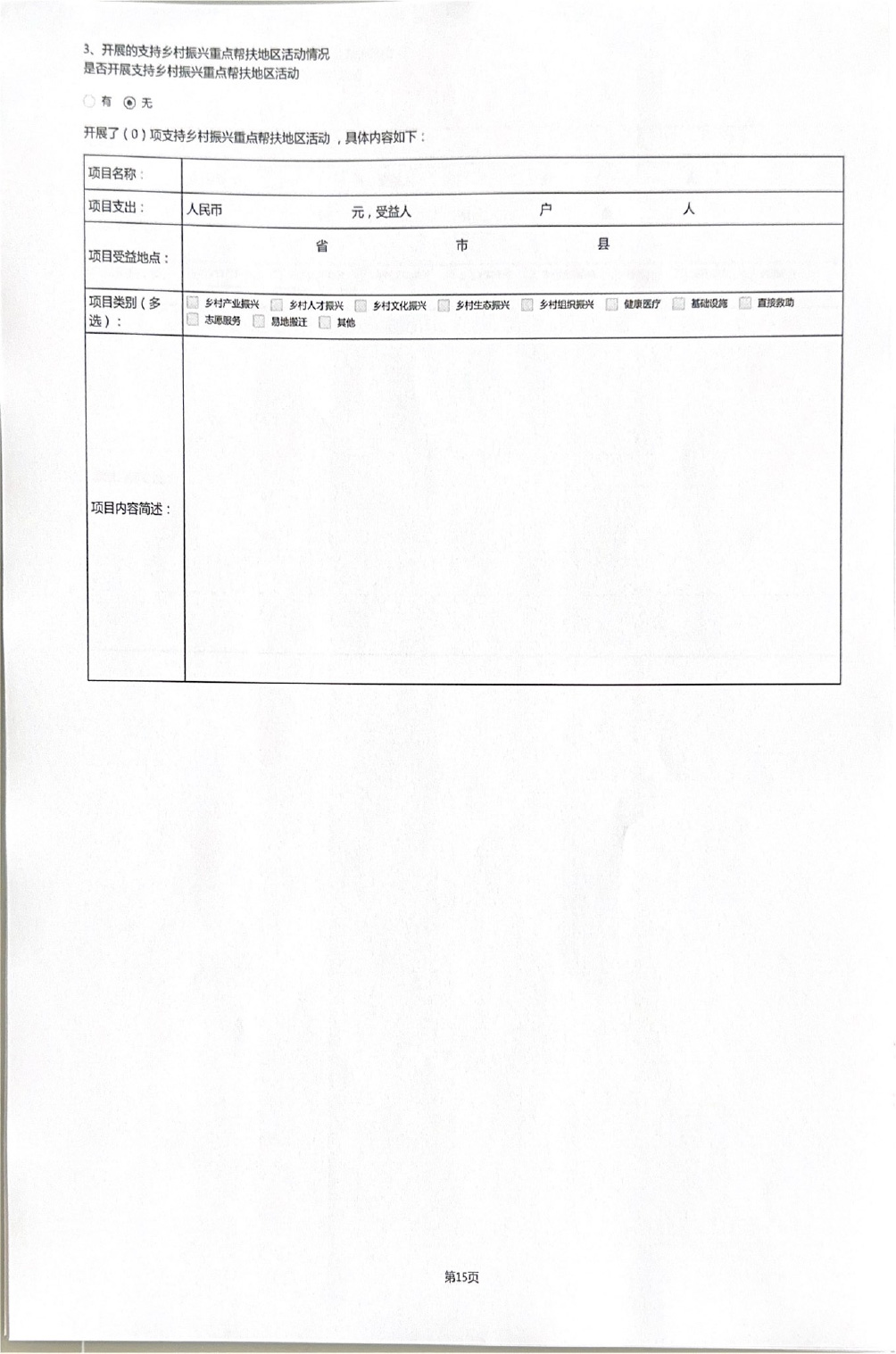 3、开展的支持乡村振兴重点帮扶地区活动情况
是否开展支持乡村振兴重点帮扶地区活动

有 无

开展了（0）项支持乡村振兴重点帮扶地区活动，具体内容如下：

| 项目名称： | |
|---|---|
| 项目支出： | 人民币 元，受益人 户 人 |
| 项目受益地点： | 省 市 县 |
| 项目类别（多选）： | 乡村产业振兴 乡村人才振兴 乡村文化振兴 乡村生态振兴 乡村组织振兴 健康医疗 基础设施 直接救助 志愿服务 易地搬迁 其他 |
| 项目内容简述： | |

第15页